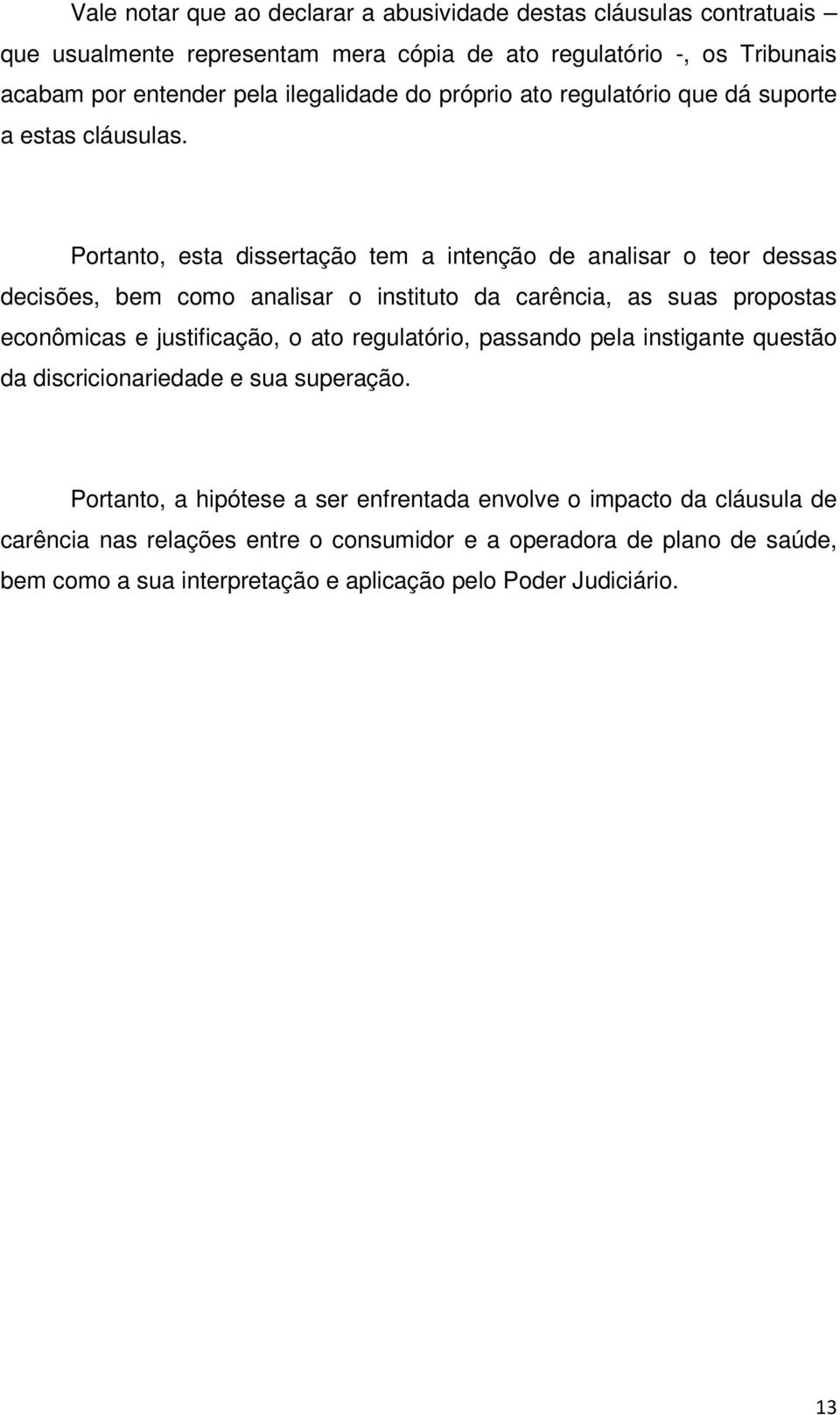 Vale notar que ao declarar a abusividade destas cláusulas contratuais – que usualmente representam mera cópia de ato regulatório -, os Tribunais acabam por entender pela ilegalidade do próprio ato regulatório que dá suporte a estas cláusulas.

Portanto, esta dissertação tem a intenção de analisar o teor dessas decisões, bem como analisar o instituto da carência, as suas propostas econômicas e justificação, o ato regulatório, passando pela instigante questão da discricionariedade e sua superação.

Portanto, a hipótese a ser enfrentada envolve o impacto da cláusula de carência nas relações entre o consumidor e a operadora de plano de saúde, bem como a sua interpretação e aplicação pelo Poder Judiciário.

13